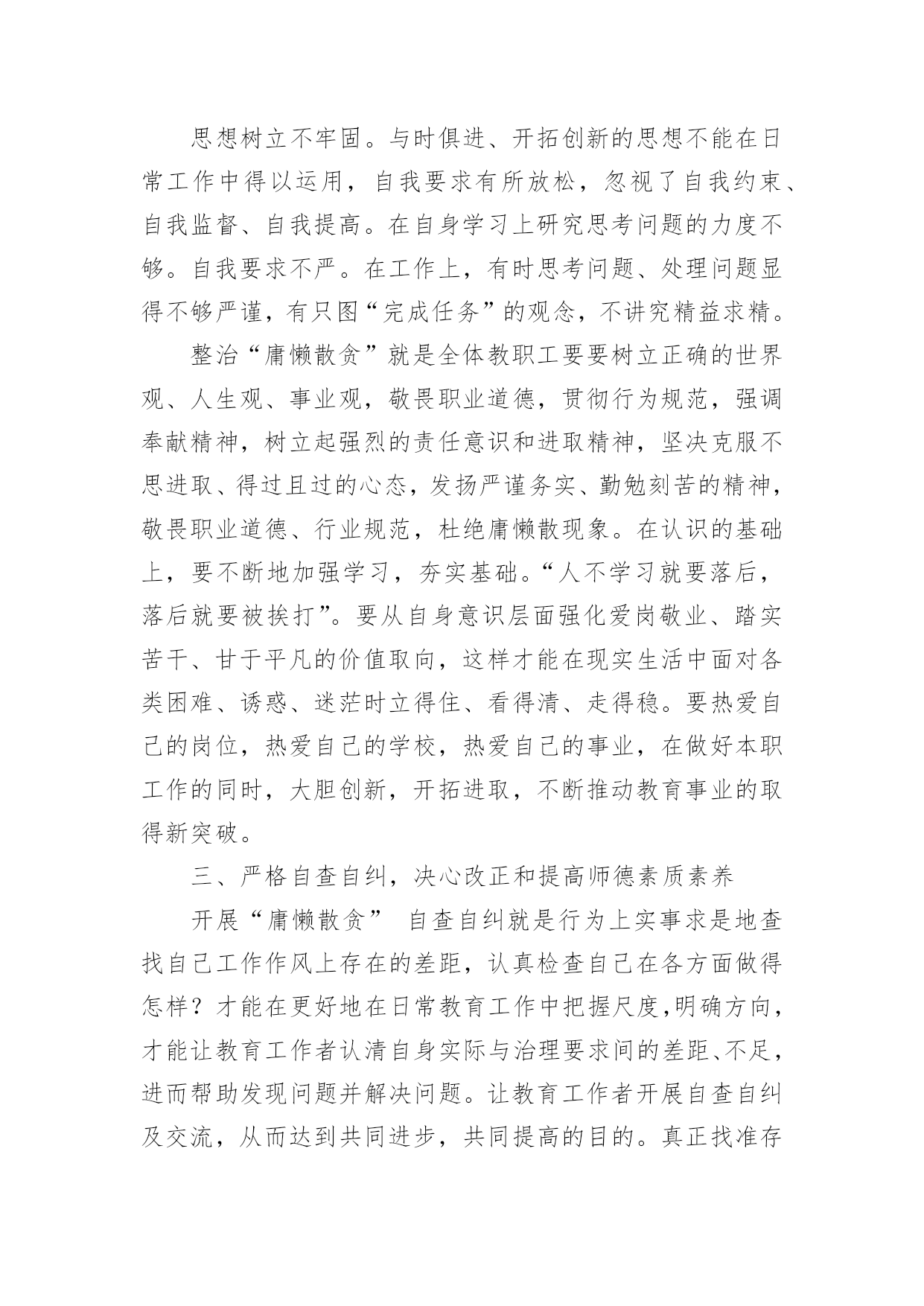 思想树立不牢固。与时俱进、开拓创新的思想不能在日常工作中得以运用，自我要求有所放松，忽视了自我约束、自我监督、自我提高。在自身学习上研究思考问题的力度不够。自我要求不严。在工作上，有时思考问题、处理问题显得不够严谨，有只图“完成任务”的观念，不讲究精益求精。

整治“庸懒散贪”就是全体教职工要要树立正确的世界观、人生观、事业观，敬畏职业道德，贯彻行为规范，强调奉献精神，树立起强烈的责任意识和进取精神，坚决克服不思进取、得过且过的心态，发扬严谨务实、勤勉刻苦的精神，敬畏职业道德、行业规范，杜绝庸懒散现象。在认识的基础上，要不断地加强学习，夯实基础。“人不学习就要落后，落后就要被挨打”。要从自身意识层面强化爱岗敬业、踏实苦干、甘于平凡的价值取向，这样才能在现实生活中面对各类困难、诱惑、迷茫时立得住、看得清、走得稳。要热爱自己的岗位，热爱自己的学校，热爱自己的事业，在做好本职工作的同时，大胆创新，开拓进取，不断推动教育事业的取得新突破。

三、严格自查自纠，决心改正和提高师德素质素养

开展“庸懒散贪” 自查自纠就是行为上实事求是地查找自己工作作风上存在的差距，认真检查自己在各方面做得怎样？才能在更好地在日常教育工作中把握尺度,明确方向，才能让教育工作者认清自身实际与治理要求间的差距、不足，进而帮助发现问题并解决问题。让教育工作者开展自查自纠及交流，从而达到共同进步，共同提高的目的。真正找准存